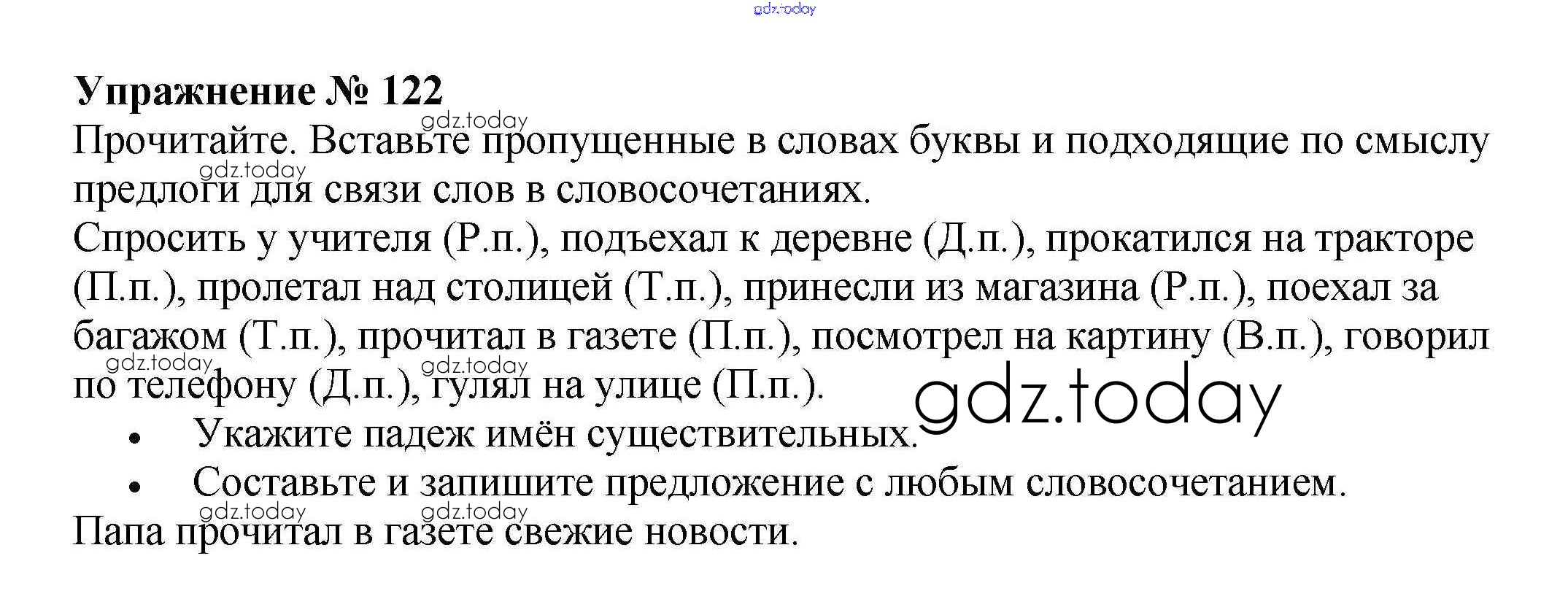 Упражнение № 122

Прочитайте. Вставьте пропущенные в словах буквы и подходящие по смыслу предлоги для связи слов в словосочетаниях.

Спросить у учителя (Р.п.), подъехал к деревне (Д.п.), прокатился на тракторе (П.п.), пролетал над столицей (Т.п.), принесли из магазина (Р.п.), поехал за багажом (Т.п.), прочитал в газете (П.п.), посмотрел на картину (В.п.), говорил по телефону (Д.п.), гулял на улице (П.п.).

• Укажите падеж имён существительных.
• Составьте и запишите предложение с любым словосочетанием.

Папа прочитал в газете свежие новости.

gdz.today